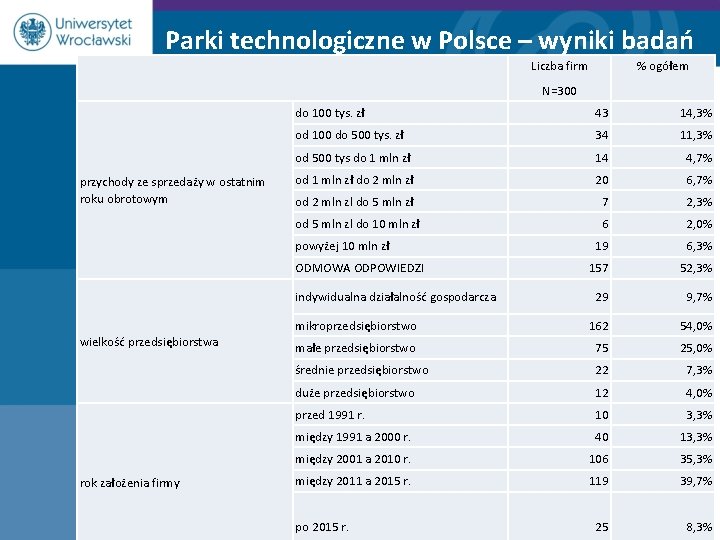 Uniwersytet Wrocławski

Parki technologiczne w Polsce – wyniki badań

| | | Liczba firm N=300 | % ogółem |
|---|---|---|---|
| przychody ze sprzedaży w ostatnim roku obrotowym | do 100 tys. zł | 43 | 14,3% |
| | od 100 do 500 tys. zł | 34 | 11,3% |
| | od 500 tys do 1 mln zł | 14 | 4,7% |
| | od 1 mln zł do 2 mln zł | 20 | 6,7% |
| | od 2 mln zl do 5 mln zł | 7 | 2,3% |
| | od 5 mln zl do 10 mln zł | 6 | 2,0% |
| | powyżej 10 mln zł | 19 | 6,3% |
| | ODMOWA ODPOWIEDZI | 157 | 52,3% |
| wielkość przedsiębiorstwa | indywidualna działalność gospodarcza | 29 | 9,7% |
| | mikroprzedsiębiorstwo | 162 | 54,0% |
| | małe przedsiębiorstwo | 75 | 25,0% |
| | średnie przedsiębiorstwo | 22 | 7,3% |
| | duże przedsiębiorstwo | 12 | 4,0% |
| rok założenia firmy | przed 1991 r. | 10 | 3,3% |
| | między 1991 a 2000 r. | 40 | 13,3% |
| | między 2001 a 2010 r. | 106 | 35,3% |
| | między 2011 a 2015 r. | 119 | 39,7% |
| | po 2015 r. | 25 | 8,3% |